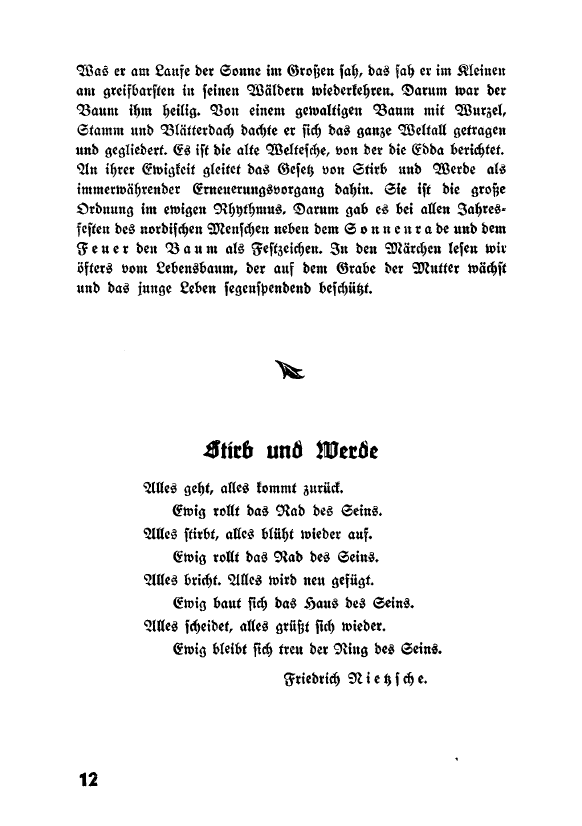 Was er am Laufe der Sonne im Großen sah, das sah er im Kleinen am greifbarsten in seinen Wäldern wiederkehren. Darum war der Baum ihm heilig. Von einem gewaltigen Baum mit Wurzel, Stamm und Blätterdach dachte er sich das ganze Weltall getragen und gegliedert. Es ist die alte Weltesche, von der die Edda berichtet. An ihrer Ewigkeit gleitet das Gesetz von Stirb und Werde als immerwährender Erneuerungsvorgang dahin. Sie ist die große Ordnung im ewigen Rhythmus. Darum gab es bei allen Jahresfesten des nordischen Menschen neben dem Sonnenrade und dem Feuer den Baum als Festzeichen. In den Märchen lesen wir öfters vom Lebensbaum, der auf dem Grabe der Mutter wächst und das junge Leben segenspendend beschützt.

Stirb und Werde

Alles geht, alles kommt zurück.
Ewig rollt das Rad des Seins.
Alles stirbt, alles blüht wieder auf.
Ewig rollt das Rad des Seins.
Alles bricht. Alles wird neu gefügt.
Ewig baut sich das Haus des Seins.
Alles scheidet, alles grüßt sich wieder.
Ewig bleibt sich treu der Ring des Seins.

Friedrich Nietzsche.

12